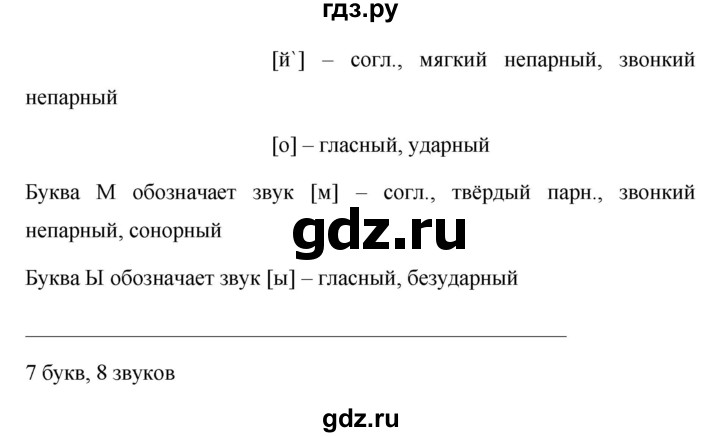 гдз.ру

[й`] – согл., мягкий непарный, звонкий непарный

[о] – гласный, ударный

Буква М обозначает звук [м] – согл., твёрдый парн., звонкий непарный, сонорный

gdz.ru

Буква Ы обозначает звук [ы] – гласный, безударный

7 букв, 8 звуков

gdz.ru